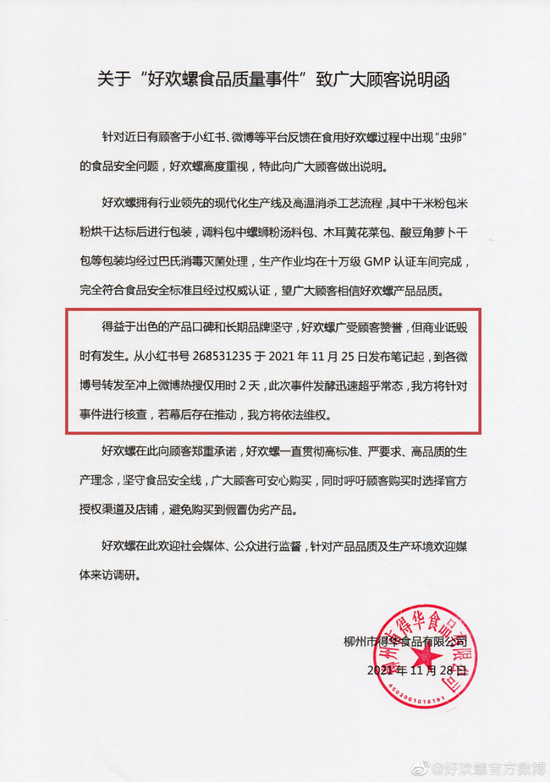 关于“好欢螺食品质量事件”致广大顾客说明函

针对近日有顾客于小红书、微博等平台反馈在食用好欢螺过程中出现“虫卵”的食品安全问题，好欢螺高度重视，特此向广大顾客做出说明。

好欢螺拥有行业领先的现代化生产线及高温消杀工艺流程，其中干米粉包米粉烘干达标后进行包装，调料包中螺蛳粉汤料包、木耳黄花菜包、酸豆角萝卜干包等包装均经过巴氏消毒灭菌处理，生产作业均在十万级 GMP 认证车间完成，完全符合食品安全标准且经过权威认证，望广大顾客相信好欢螺产品品质。

得益于出色的产品口碑和长期品牌坚守，好欢螺广受顾客赞誉，但商业诋毁时有发生。从小红书号 268531235 于 2021 年 11 月 25 日发布笔记起，到各微博号转发至冲上微博热搜仅用时 2 天，此次事件发酵迅速超乎常态，我方将针对事件进行核查，若幕后存在推动，我方将依法维权。

好欢螺在此向顾客郑重承诺，好欢螺一直贯彻高标准、严要求、高品质的生产理念，坚守食品安全线，广大顾客可安心购买，同时呼吁顾客购买时选择官方授权渠道及店铺，避免购买到假冒伪劣产品。

好欢螺在此欢迎社会媒体、公众进行监督，针对产品品质及生产环境欢迎媒体来访调研。

柳州市得华食品有限公司
2021 年 11 月 28 日

柳州市得华食品有限公司
4502001016191

@好欢螺官方微博